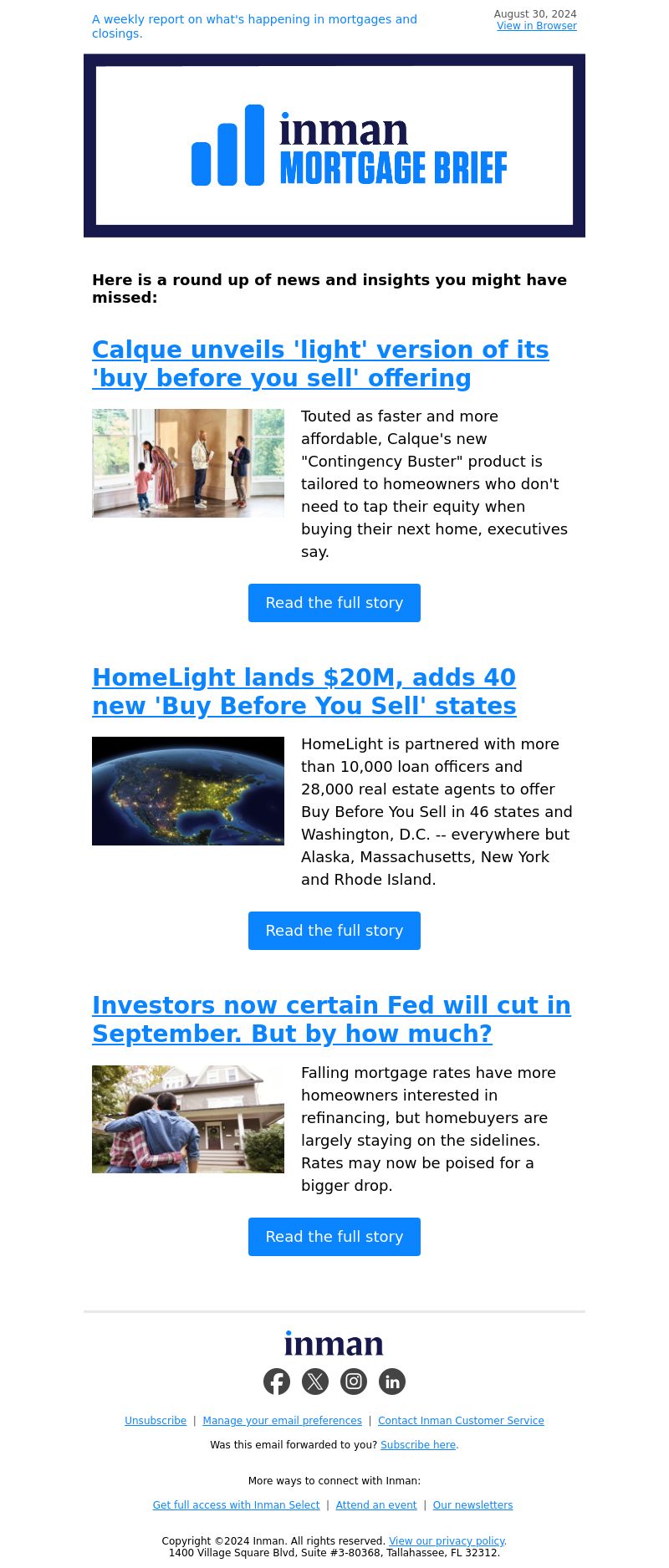 A weekly report on what's happening in mortgages and closings.

August 30, 2024
View in Browser

inman
MORTGAGE BRIEF

Here is a round up of news and insights you might have missed:

Calque unveils 'light' version of its 'buy before you sell' offering

Touted as faster and more affordable, Calque's new "Contingency Buster" product is tailored to homeowners who don't need to tap their equity when buying their next home, executives say.

Read the full story

HomeLight lands $20M, adds 40 new 'Buy Before You Sell' states

HomeLight is partnered with more than 10,000 loan officers and 28,000 real estate agents to offer Buy Before You Sell in 46 states and Washington, D.C. -- everywhere but Alaska, Massachusetts, New York and Rhode Island.

Read the full story

Investors now certain Fed will cut in September. But by how much?

Falling mortgage rates have more homeowners interested in refinancing, but homebuyers are largely staying on the sidelines. Rates may now be poised for a bigger drop.

Read the full story

inman

Unsubscribe | Manage your email preferences | Contact Inman Customer Service

Was this email forwarded to you? Subscribe here.

More ways to connect with Inman:

Get full access with Inman Select | Attend an event | Our newsletters

Copyright ©2024 Inman. All rights reserved. View our privacy policy.
1400 Village Square Blvd, Suite #3-80368, Tallahassee, FL 32312.